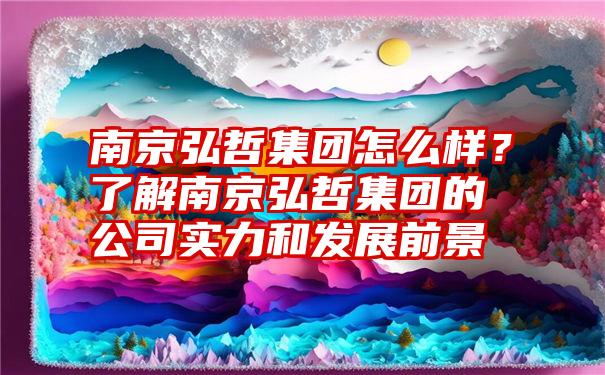 南京弘哲集团怎么样？了解南京弘哲集团的公司实力和发展前景